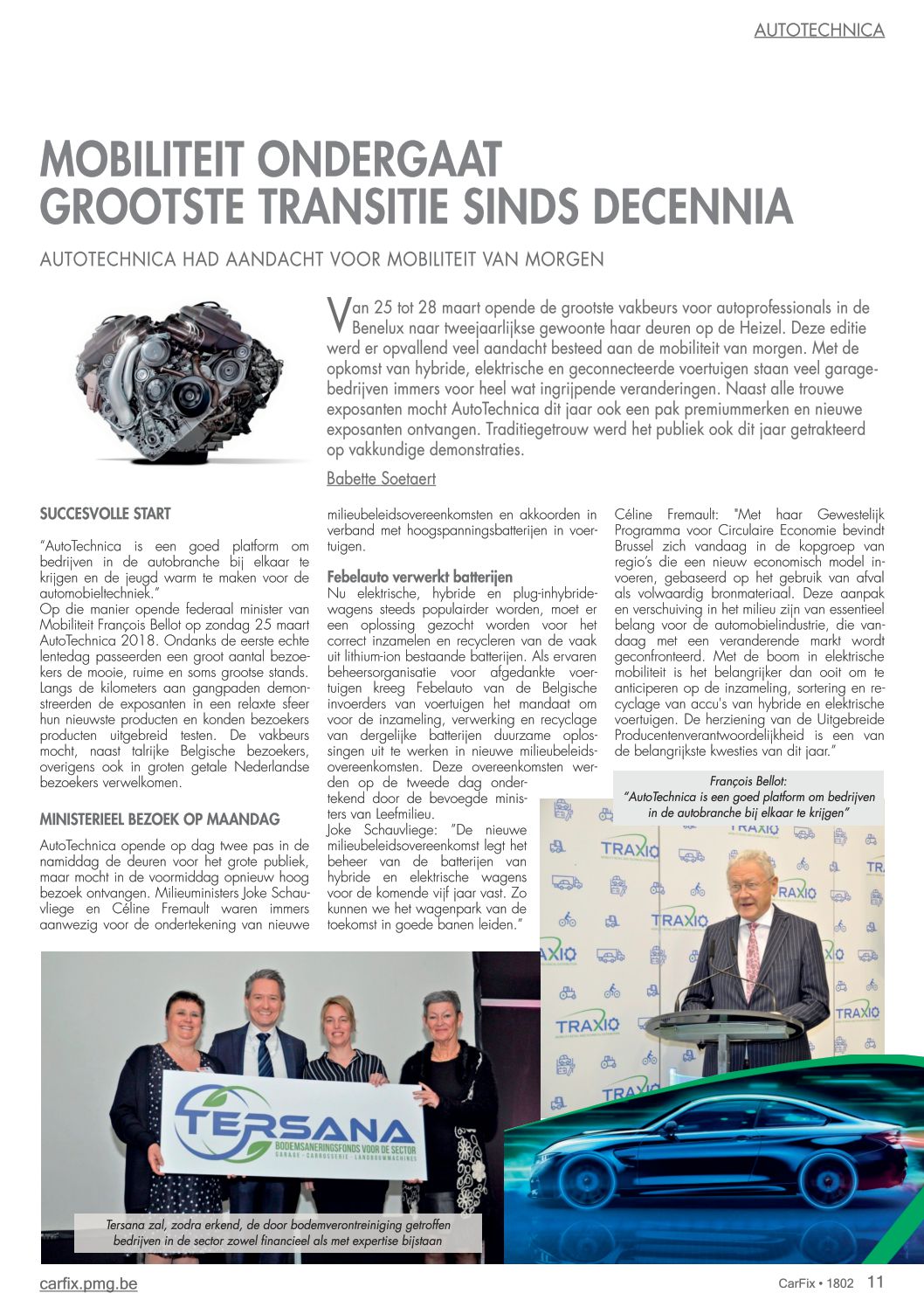 AUTOTECHNICA

MOBILITEIT ONDERGAAT GROOTSTE TRANSITIE SINDS DECENNIA

AUTOTECHNICA HAD AANDACHT VOOR MOBILITEIT VAN MORGEN

Van 25 tot 28 maart opende de grootste vakbeurs voor autoprofessionals in de Benelux naar tweejaarlijkse gewoonte haar deuren op de Heizel. Deze editie werd er opvallend veel aandacht besteed aan de mobiliteit van morgen. Met de opkomst van hybride, elektrische en geconnecteerde voertuigen staan veel garagebedrijven immers voor heel wat ingrijpende veranderingen. Naast alle trouwe exposanten mocht AutoTechnica dit jaar ook een pak premiummerken en nieuwe exposanten ontvangen. Traditiegetrouw werd het publiek ook dit jaar getrakteerd op vakkundige demonstraties.

Babette Soetaert

SUCCESVOLLE START

"AutoTechnica is een goed platform om bedrijven in de autobranche bij elkaar te krijgen en de jeugd warm te maken voor de automobieltechniek."
Op die manier opende federaal minister van Mobiliteit François Bellot op zondag 25 maart AutoTechnica 2018. Ondanks de eerste echte lentedag passeerden een groot aantal bezoekers de mooie, ruime en soms grootse stands. Langs de kilometers aan gangpaden demonstreerden de exposanten in een relaxte sfeer hun nieuwste producten en konden bezoekers producten uitgebreid testen. De vakbeurs mocht, naast talrijke Belgische bezoekers, overigens ook in groten getale Nederlandse bezoekers verwelkomen.

MINISTERIEEL BEZOEK OP MAANDAG

AutoTechnica opende op dag twee pas in de namiddag de deuren voor het grote publiek, maar mocht in de voormiddag opnieuw hoog bezoek ontvangen. Milieuministers Joke Schauvliege en Céline Fremault waren immers aanwezig voor de ondertekening van nieuwe milieubeleidsovereenkomsten en akkoorden in verband met hoogspanningsbatterijen in voertuigen.

Febelauto verwerkt batterijen
Nu elektrische, hybride en plug-inhybridewagens steeds populairder worden, moet er een oplossing gezocht worden voor het correct inzamelen en recycleren van de vaak uit lithium-ion bestaande batterijen. Als ervaren beheersorganisatie voor afgedankte voertuigen kreeg Febelauto van de Belgische invoerders van voertuigen het mandaat om voor de inzameling, verwerking en recyclage van dergelijke batterijen duurzame oplossingen uit te werken in nieuwe milieubeleidsovereenkomsten. Deze overeenkomsten werden op de tweede dag ondertekend door de bevoegde ministers van Leefmilieu.
Joke Schauvliege: "De nieuwe milieubeleidsovereenkomst legt het beheer van de batterijen van hybride en elektrische wagens voor de komende vijf jaar vast. Zo kunnen we het wagenpark van de toekomst in goede banen leiden."

Céline Fremault: "Met haar Gewestelijk Programma voor Circulaire Economie bevindt Brussel zich vandaag in de kopgroep van regio's die een nieuw economisch model invoeren, gebaseerd op het gebruik van afval als volwaardig bronmateriaal. Deze aanpak en verschuiving in het milieu zijn van essentieel belang voor de automobielindustrie, die vandaag met een veranderende markt wordt geconfronteerd. Met de boom in elektrische mobiliteit is het belangrijker dan ooit om te anticiperen op de inzameling, sortering en recyclage van accu's van hybride en elektrische voertuigen. De herziening van de Uitgebreide Producentenverantwoordelijkheid is een van de belangrijkste kwesties van dit jaar."

François Bellot:
"AutoTechnica is een goed platform om bedrijven in de autobranche bij elkaar te krijgen"

TRAXIO

TERSANA
BODEMSANERINGSFONDS VOOR DE SECTOR
GARAGE - CARROSSERIE - LANDBOUWMACHINES

Tersana zal, zodra erkend, de door bodemverontreiniging getroffen bedrijven in de sector zowel financieel als met expertise bijstaan

carfix.pmg.be
CarFix • 1802 11